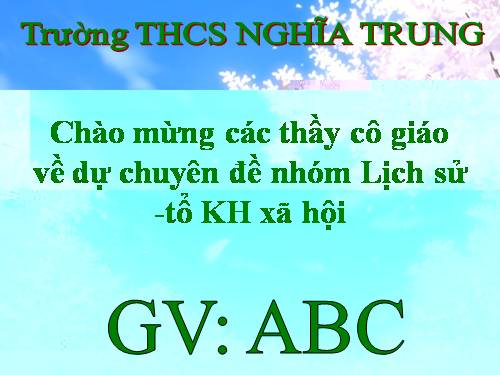 Trường THCS NGHĨA TRUNG

Chào mừng các thầy cô giáo về dự chuyên đề nhóm Lịch sử -tổ KH xã hội

GV: ABC